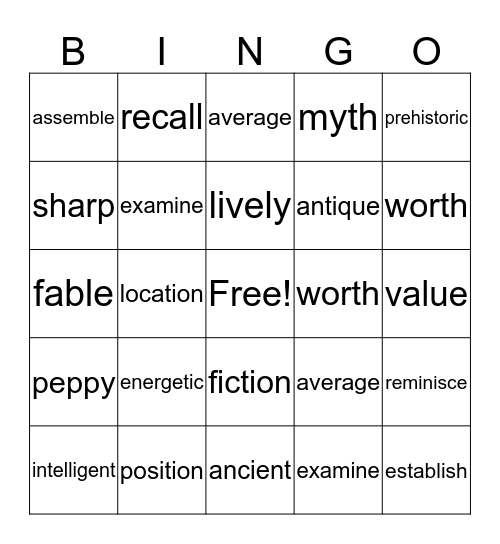 | B | I | N | G | O |
|---|---|---|---|---|
| assemble | recall | average | myth | prehistoric |
| sharp | examine | lively | antique | worth |
| fable | location | Free! | worth | value |
| peppy | energetic | fiction | average | reminisce |
| intelligent | position | ancient | examine | establish |